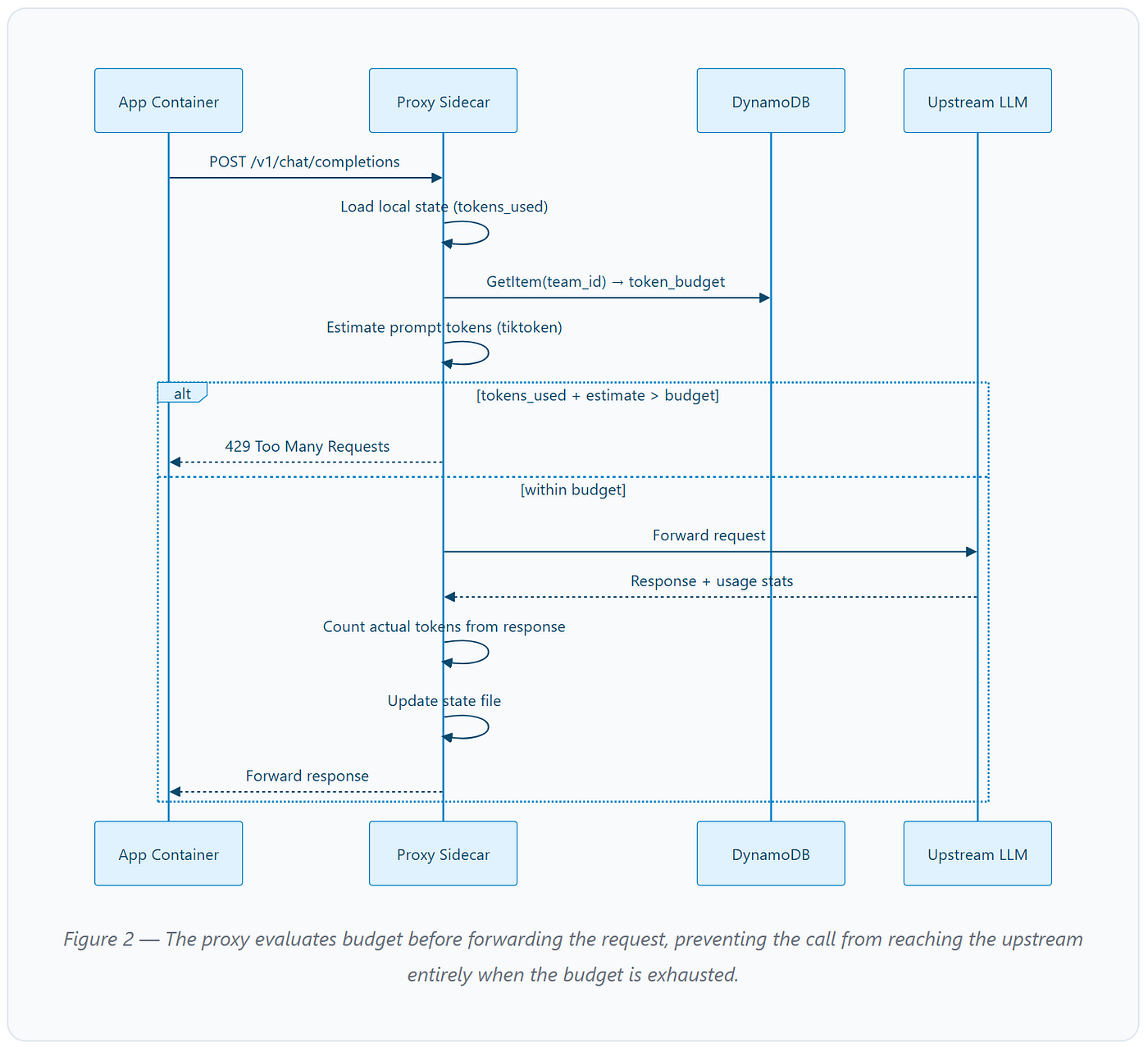 App Container
Proxy Sidecar
DynamoDB
Upstream LLM

POST /v1/chat/completions

Load local state (tokens_used)

GetItem(team_id) → token_budget

Estimate prompt tokens (tiktoken)

alt

[tokens_used + estimate > budget]

429 Too Many Requests

[within budget]

Forward request

Response + usage stats

Count actual tokens from response

Update state file

Forward response

App Container
Proxy Sidecar
DynamoDB
Upstream LLM

Figure 2 — The proxy evaluates budget before forwarding the request, preventing the call from reaching the upstream entirely when the budget is exhausted.